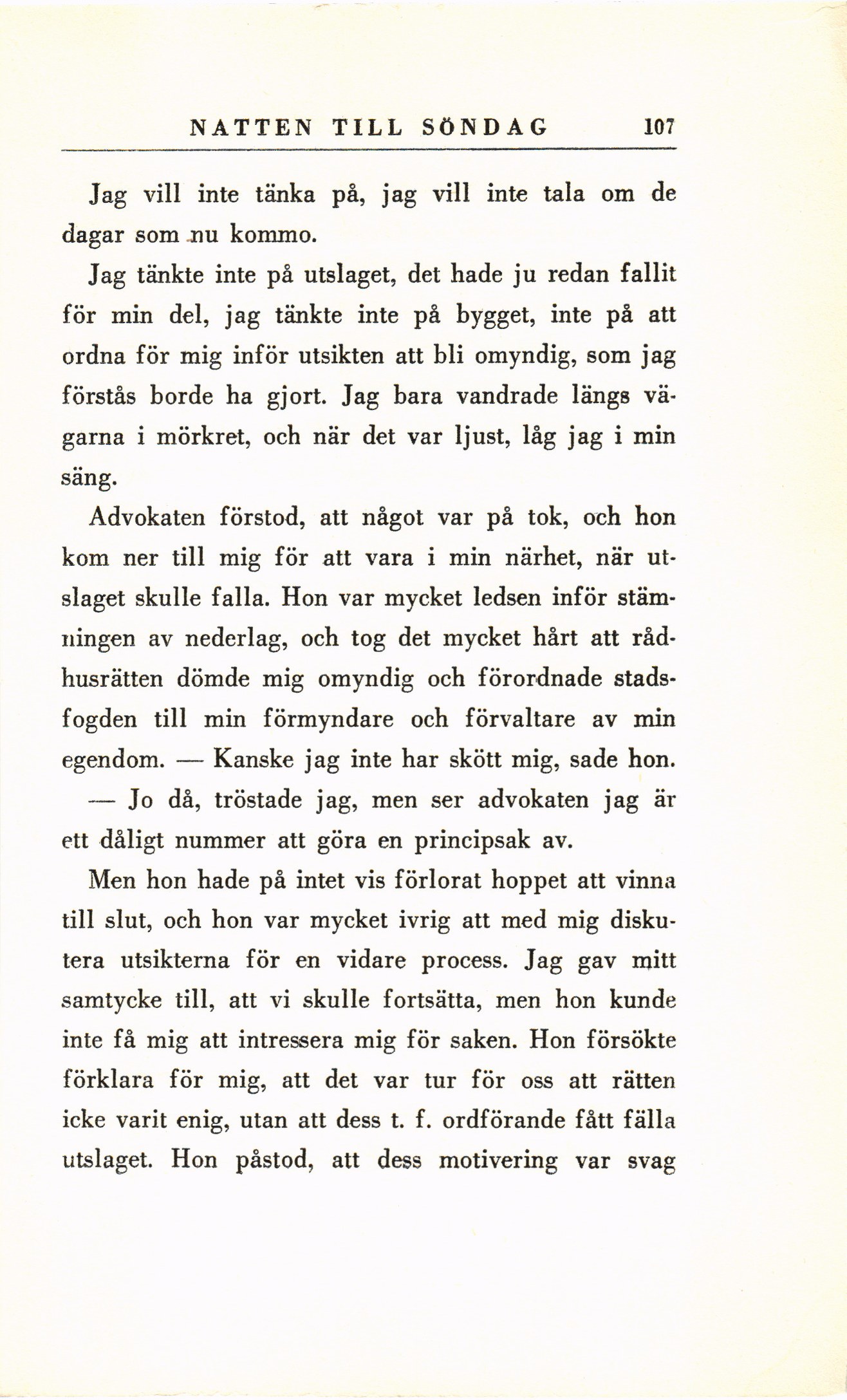 NATTEN TILL SÖNDAG 107

Jag vill inte tänka på, jag vill inte tala om de dagar som nu kommo.

Jag tänkte inte på utslaget, det hade ju redan fallit för min del, jag tänkte inte på bygget, inte på att ordna för mig inför utsikten att bli omyndig, som jag förstås borde ha gjort. Jag bara vandrade längs vägarna i mörkret, och när det var ljust, låg jag i min säng.

Advokaten förstod, att något var på tok, och hon kom ner till mig för att vara i min närhet, när utslaget skulle falla. Hon var mycket ledsen inför stämningen av nederlag, och tog det mycket hårt att rådhusrätten dömde mig omyndig och förordnade stadsfogden till min förmyndare och förvaltare av min egendom. — Kanske jag inte har skött mig, sade hon.

— Jo då, tröstade jag, men ser advokaten jag är ett dåligt nummer att göra en principsak av.

Men hon hade på intet vis förlorat hoppet att vinna till slut, och hon var mycket ivrig att med mig diskutera utsikterna för en vidare process. Jag gav mitt samtycke till, att vi skulle fortsätta, men hon kunde inte få mig att intressera mig för saken. Hon försökte förklara för mig, att det var tur för oss att rätten icke varit enig, utan att dess t. f. ordförande fått fälla utslaget. Hon påstod, att dess motivering var svag